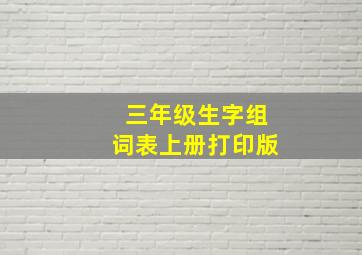 三年级生字组词表上册打印版